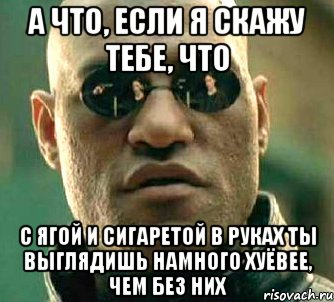 А ЧТО, ЕСЛИ Я СКАЖУ ТЕБЕ, ЧТО

С ЯГОЙ И СИГАРЕТОЙ В РУКАХ ТЫ ВЫГЛЯДИШЬ НАМНОГО ХУЁВЕЕ, ЧЕМ БЕЗ НИХ

risovach.ru